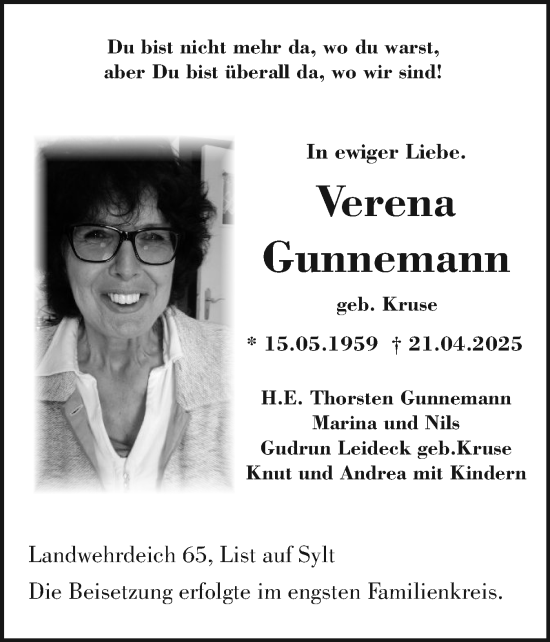 Du bist nicht mehr da, wo du warst,
aber Du bist überall da, wo wir sind!

In ewiger Liebe.

Verena
Gunnemann

geb. Kruse

* 15.05.1959 † 21.04.2025

H.E. Thorsten Gunnemann
Marina und Nils
Gudrun Leideck geb.Kruse
Knut und Andrea mit Kindern

Landwehrdeich 65, List auf Sylt

Die Beisetzung erfolgte im engsten Familienkreis.